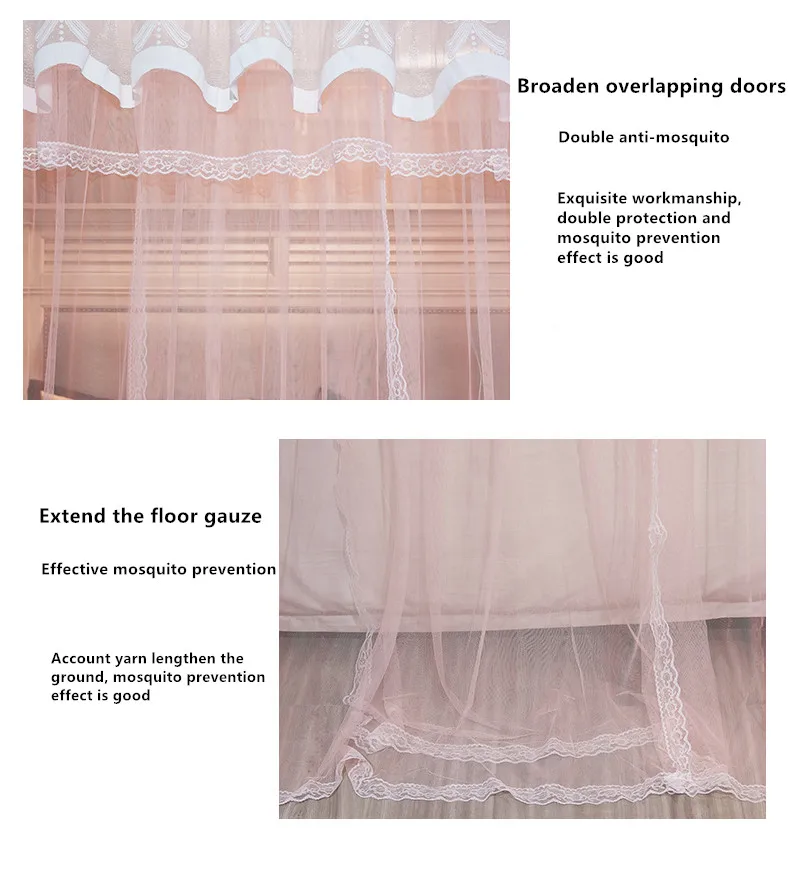 Broaden overlapping doors

Double anti-mosquito

Exquisite workmanship, double protection and mosquito prevention effect is good

Extend the floor gauze

Effective mosquito prevention

Account yarn lengthen the ground, mosquito prevention effect is good